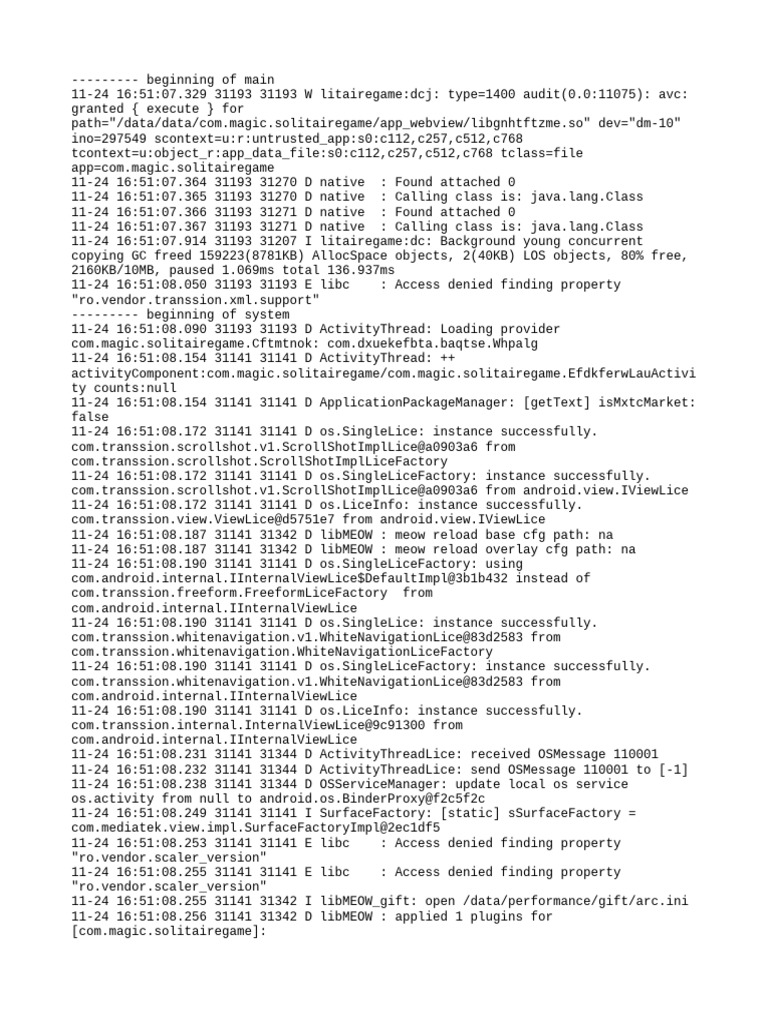 --------- beginning of main
11-24 16:51:07.329 31193 31193 W litairegame:dcj: type=1400 audit(0.0:11075): avc: granted { execute } for path="/data/data/com.magic.solitairegame/app_webview/libgnhtftzme.so" dev="dm-10" ino=297549 scontext=u:r:untrusted_app:s0:c112,c257,c512,c768 tcontext=u:object_r:app_data_file:s0:c112,c257,c512,c768 tclass=file app=com.magic.solitairegame
11-24 16:51:07.364 31193 31270 D native  : Found attached 0
11-24 16:51:07.365 31193 31270 D native  : Calling class is: java.lang.Class
11-24 16:51:07.366 31193 31271 D native  : Found attached 0
11-24 16:51:07.367 31193 31271 D native  : Calling class is: java.lang.Class
11-24 16:51:07.914 31193 31207 I litairegame:dc: Background young concurrent copying GC freed 159223(8781KB) AllocSpace objects, 2(40KB) LOS objects, 80% free, 2160KB/10MB, paused 1.069ms total 136.937ms
11-24 16:51:08.050 31193 31193 E libc    : Access denied finding property "ro.vendor.transsion.xml.support"
--------- beginning of system
11-24 16:51:08.090 31193 31193 D ActivityThread: Loading provider com.magic.solitairegame.Cftmtnok: com.dxuekefbta.baqtse.Whpalg
11-24 16:51:08.154 31141 31141 D ActivityThread: ++ activityComponent:com.magic.solitairegame/com.magic.solitairegame.EfdkferwLauActivity counts:null
11-24 16:51:08.154 31141 31141 D ApplicationPackageManager: [getText] isMxtcMarket: false
11-24 16:51:08.172 31141 31141 D os.SingleLice: instance successfully. com.transsion.scrollshot.v1.ScrollShotImplLice@a0903a6 from com.transsion.scrollshot.ScrollShotImplLiceFactory
11-24 16:51:08.172 31141 31141 D os.SingleLiceFactory: instance successfully. com.transsion.scrollshot.v1.ScrollShotImplLice@a0903a6 from android.view.IViewLice
11-24 16:51:08.172 31141 31141 D os.LiceInfo: instance successfully. com.transsion.view.ViewLice@d5751e7 from android.view.IViewLice
11-24 16:51:08.187 31141 31342 D libMEOW : meow reload base cfg path: na
11-24 16:51:08.187 31141 31342 D libMEOW : meow reload overlay cfg path: na
11-24 16:51:08.190 31141 31141 D os.SingleLiceFactory: using com.android.internal.IInternalViewLice$DefaultImpl@3b1b432 instead of com.transsion.freeform.FreeformLiceFactory  from com.android.internal.IInternalViewLice
11-24 16:51:08.190 31141 31141 D os.SingleLice: instance successfully. com.transsion.whitenavigation.v1.WhiteNavigationLice@83d2583 from com.transsion.whitenavigation.WhiteNavigationLiceFactory
11-24 16:51:08.190 31141 31141 D os.SingleLiceFactory: instance successfully. com.transsion.whitenavigation.v1.WhiteNavigationLice@83d2583 from com.android.internal.IInternalViewLice
11-24 16:51:08.190 31141 31141 D os.LiceInfo: instance successfully. com.transsion.internal.InternalViewLice@9c91300 from com.android.internal.IInternalViewLice
11-24 16:51:08.231 31141 31344 D ActivityThreadLice: received OSMessage 110001
11-24 16:51:08.232 31141 31344 D ActivityThreadLice: send OSMessage 110001 to [-1]
11-24 16:51:08.238 31141 31344 D OSServiceManager: update local os service os.activity from null to android.os.BinderProxy@f2c5f2c
11-24 16:51:08.249 31141 31141 I SurfaceFactory: [static] sSurfaceFactory = com.mediatek.view.impl.SurfaceFactoryImpl@2ec1df5
11-24 16:51:08.253 31141 31141 E libc    : Access denied finding property "ro.vendor.scaler_version"
11-24 16:51:08.255 31141 31141 E libc    : Access denied finding property "ro.vendor.scaler_version"
11-24 16:51:08.255 31141 31342 I libMEOW_gift: open /data/performance/gift/arc.ini
11-24 16:51:08.256 31141 31342 D libMEOW : applied 1 plugins for [com.magic.solitairegame]: